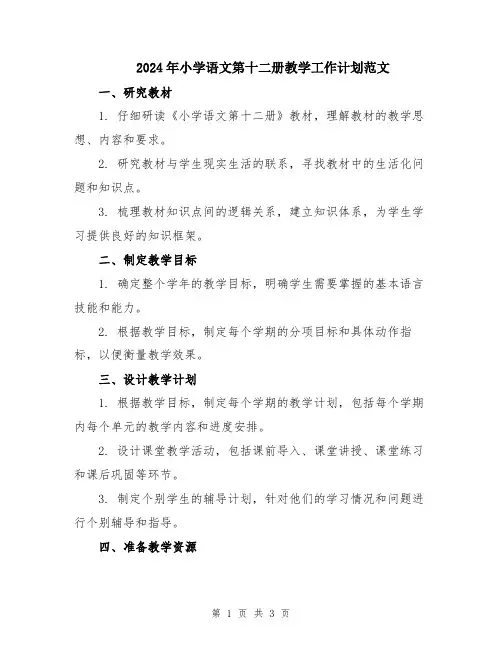 2024年小学语文第十二册教学工作计划范文

一、研究教材

1. 仔细研读《小学语文第十二册》教材，理解教材的教学思想、内容和要求。

2. 研究教材与学生现实生活的联系，寻找教材中的生活化问题和知识点。

3. 梳理教材知识点间的逻辑关系，建立知识体系，为学生学习提供良好的知识框架。

二、制定教学目标

1. 确定整个学年的教学目标，明确学生需要掌握的基本语言技能和能力。

2. 根据教学目标，制定每个学期的分项目标和具体动作指标，以便衡量教学效果。

三、设计教学计划

1. 根据教学目标，制定每个学期的教学计划，包括每个学期内每个单元的教学内容和进度安排。

2. 设计课堂教学活动，包括课前导入、课堂讲授、课堂练习和课后巩固等环节。

3. 制定个别学生的辅导计划，针对他们的学习情况和问题进行个别辅导和指导。

四、准备教学资源

第 1 页 共 3 页